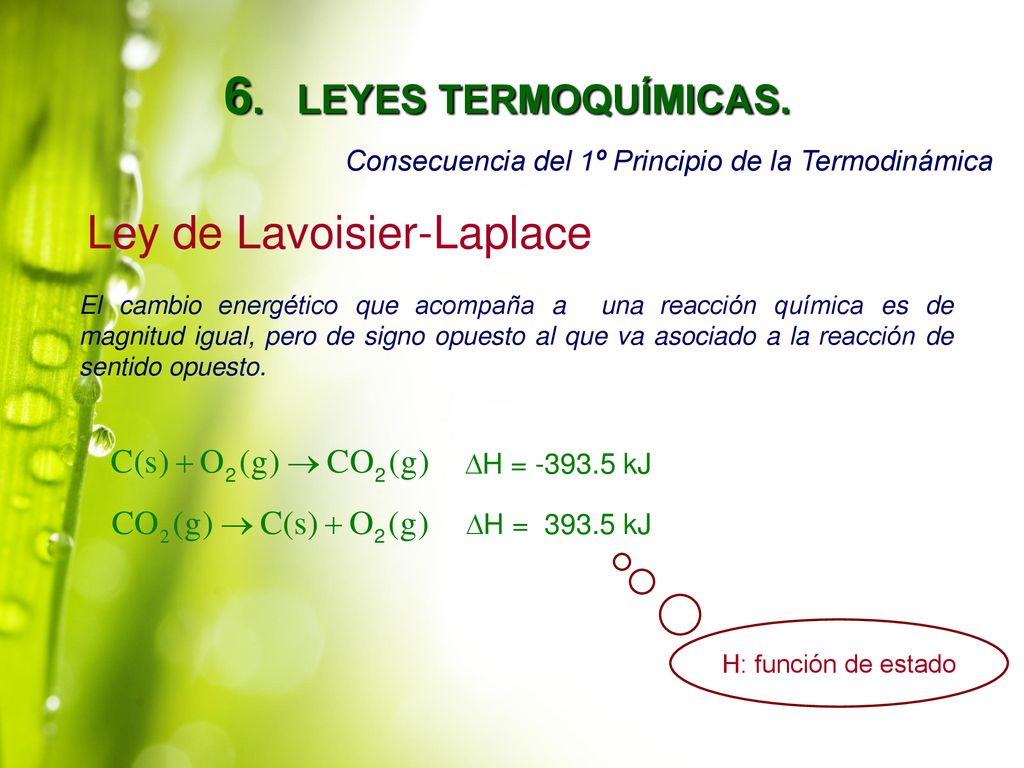 6. LEYES TERMOQUÍMICAS.

Consecuencia del 1º Principio de la Termodinámica

Ley de Lavoisier-Laplace

El cambio energético que acompaña a una reacción química es de magnitud igual, pero de signo opuesto al que va asociado a la reacción de sentido opuesto.

$C(s) + O_2(g) \rightarrow CO_2(g)$ $\Delta H$ = -393.5 kJ

$CO_2(g) \rightarrow C(s) + O_2(g)$ $\Delta H$ = 393.5 kJ

H: función de estado